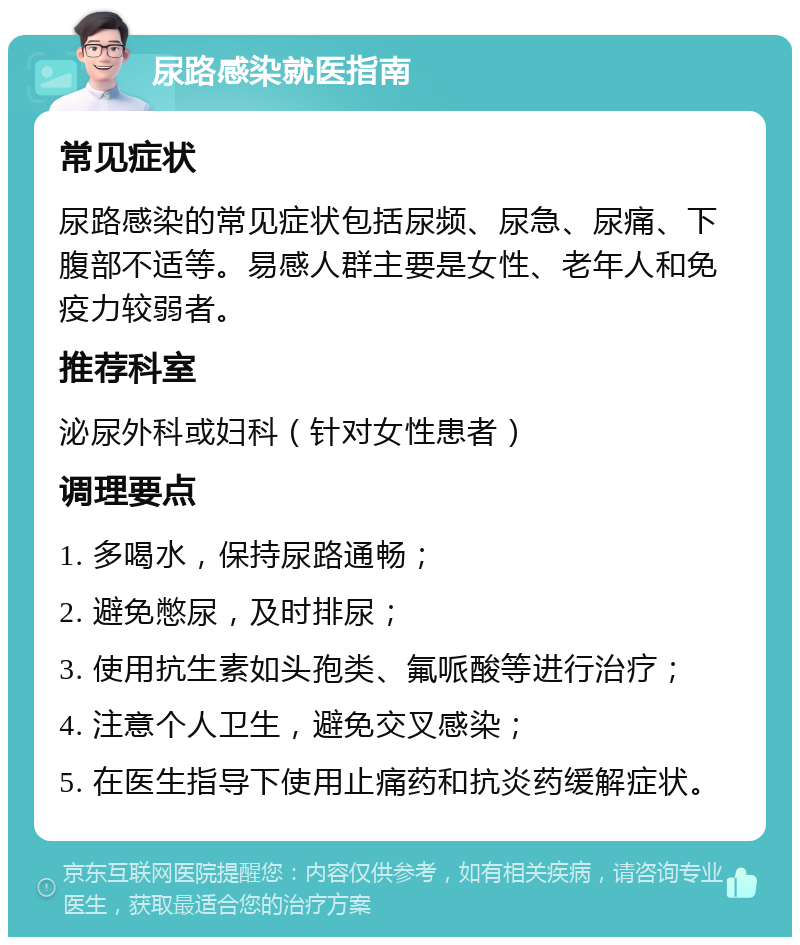 尿路感染就医指南

常见症状

尿路感染的常见症状包括尿频、尿急、尿痛、下腹部不适等。易感人群主要是女性、老年人和免疫力较弱者。

推荐科室

泌尿外科或妇科（针对女性患者）

调理要点

1. 多喝水，保持尿路通畅；

2. 避免憋尿，及时排尿；

3. 使用抗生素如头孢类、氟哌酸等进行治疗；

4. 注意个人卫生，避免交叉感染；

5. 在医生指导下使用止痛药和抗炎药缓解症状。

京东互联网医院提醒您：内容仅供参考，如有相关疾病，请咨询专业医生，获取最适合您的治疗方案